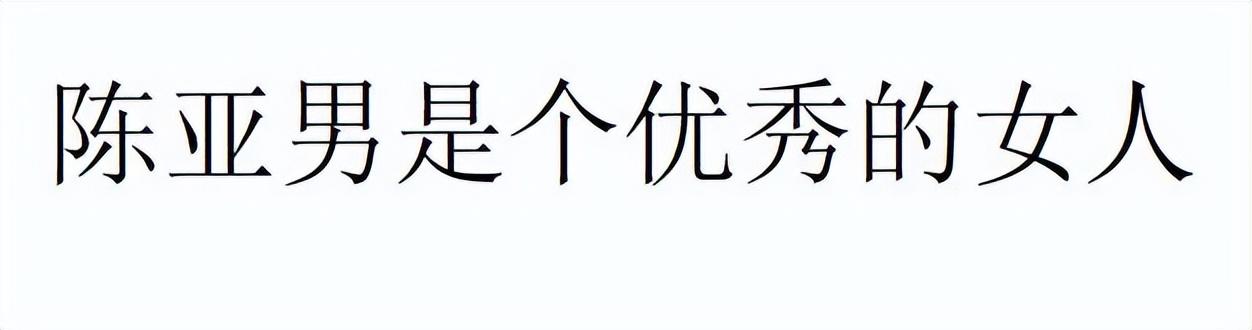 陈亚男是个优秀的女人